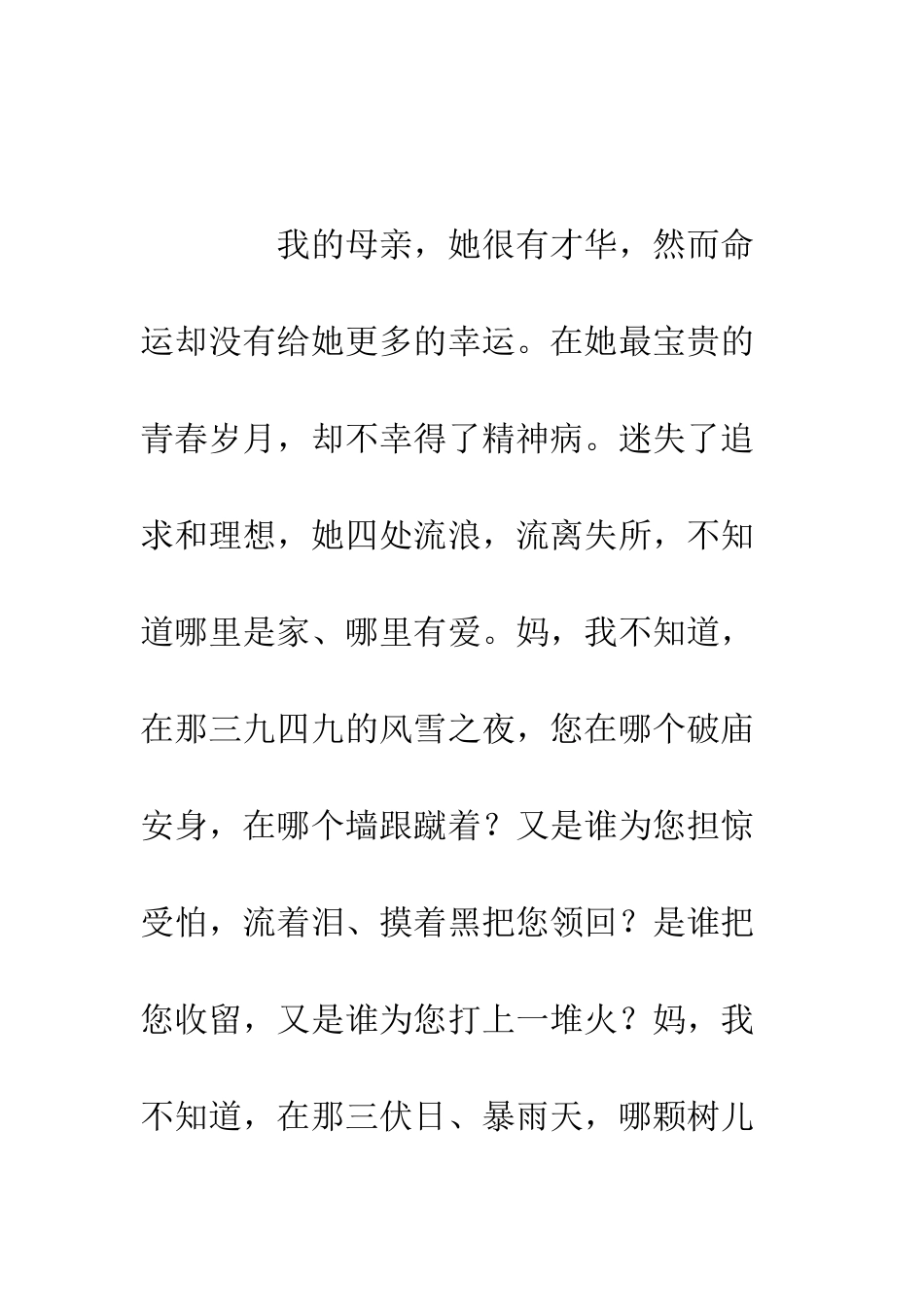 我的母亲，她很有才华，然而命运却没有给她更多的幸运。在她最宝贵的青春岁月，却不幸得了精神病。迷失了追求和理想，她四处流浪，流离失所，不知道哪里是家、哪里有爱。妈，我不知道，在那三九四九的风雪之夜，您在哪个破庙安身，在哪个墙跟蹴着？又是谁为您担惊受怕，流着泪、摸着黑把您领回？是谁把您收留，又是谁为您打上一堆火？妈，我不知道，在那三伏日、暴雨天，哪颗树儿